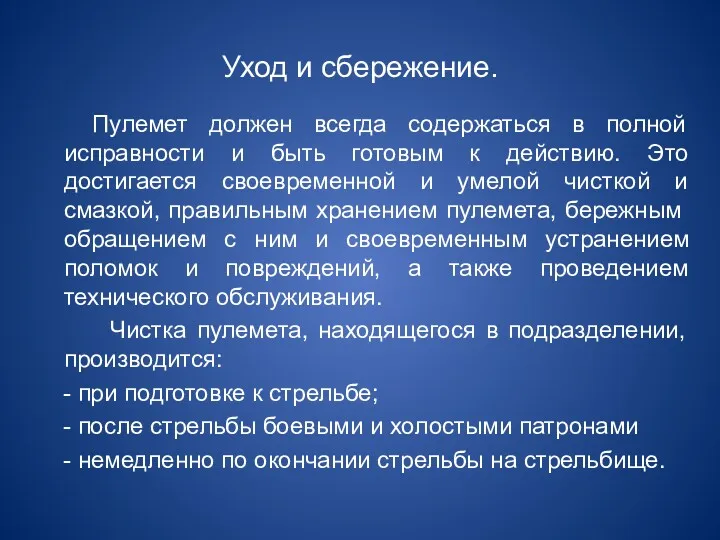 Уход и сбережение.

Пулемет должен всегда содержаться в полной исправности и быть готовым к действию. Это достигается своевременной и умелой чисткой и смазкой, правильным хранением пулемета, бережным обращением с ним и своевременным устранением поломок и повреждений, а также проведением технического обслуживания.

Чистка пулемета, находящегося в подразделении, производится:

- при подготовке к стрельбе;

- после стрельбы боевыми и холостыми патронами

- немедленно по окончании стрельбы на стрельбище.